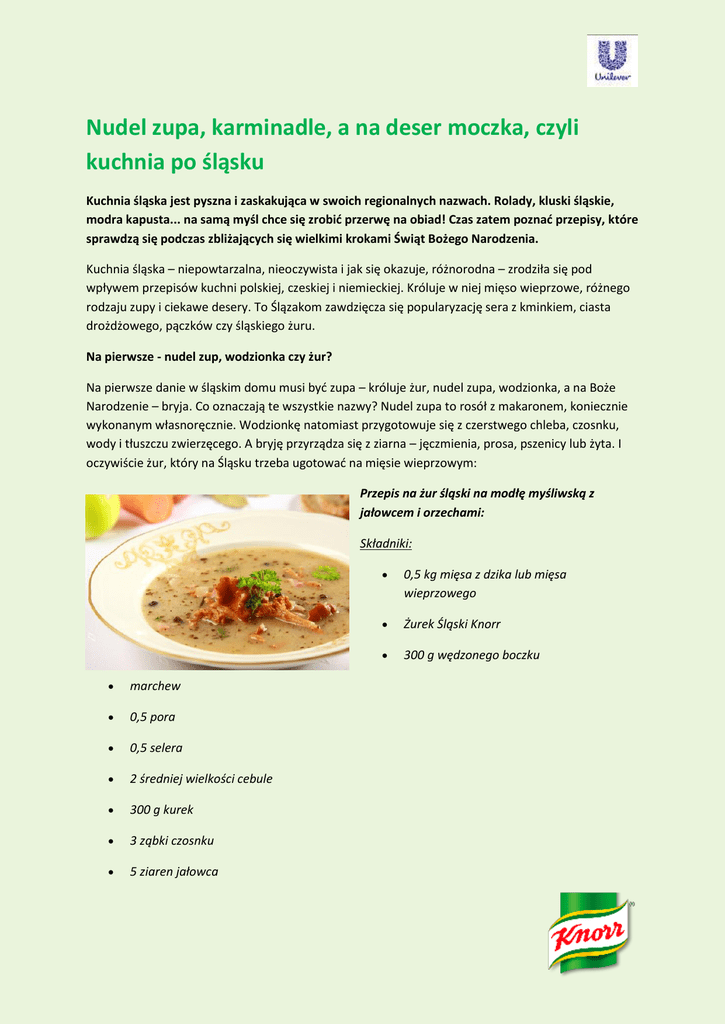 Unilever

Nudel zupa, karminadle, a na deser moczka, czyli kuchnia po śląsku

Kuchnia śląska jest pyszna i zaskakująca w swoich regionalnych nazwach. Rolady, kluski śląskie, modra kapusta... na samą myśl chce się zrobić przerwę na obiad! Czas zatem poznać przepisy, które sprawdzą się podczas zbliżających się wielkimi krokami Świąt Bożego Narodzenia.

Kuchnia śląska – niepowtarzalna, nieoczywista i jak się okazuje, różnorodna – zrodziła się pod wpływem przepisów kuchni polskiej, czeskiej i niemieckiej. Króluje w niej mięso wieprzowe, różnego rodzaju zupy i ciekawe desery. To Ślązakom zawdzięcza się popularyzację sera z kminkiem, ciasta drożdżowego, pączków czy śląskiego żuru.

Na pierwsze - nudel zup, wodzionka czy żur?

Na pierwsze danie w śląskim domu musi być zupa – króluje żur, nudel zupa, wodzionka, a na Boże Narodzenie – bryja. Co oznaczają te wszystkie nazwy? Nudel zupa to rosół z makaronem, koniecznie wykonanym własnoręcznie. Wodzionkę natomiast przygotowuje się z czerstwego chleba, czosnku, wody i tłuszczu zwierzęcego. A bryję przyrządza się z ziarna – jęczmienia, prosa, pszenicy lub żyta. I oczywiście żur, który na Śląsku trzeba ugotować na mięsie wieprzowym:

Przepis na żur śląski na modłę myśliwską z jałowcem i orzechami:

Składniki:

• 0,5 kg mięsa z dzika lub mięsa wieprzowego
• Żurek Śląski Knorr
• 300 g wędzonego boczku
• marchew
• 0,5 pora
• 0,5 selera
• 2 średniej wielkości cebule
• 300 g kurek
• 3 ząbki czosnku
• 5 ziaren jałowca

Knorr